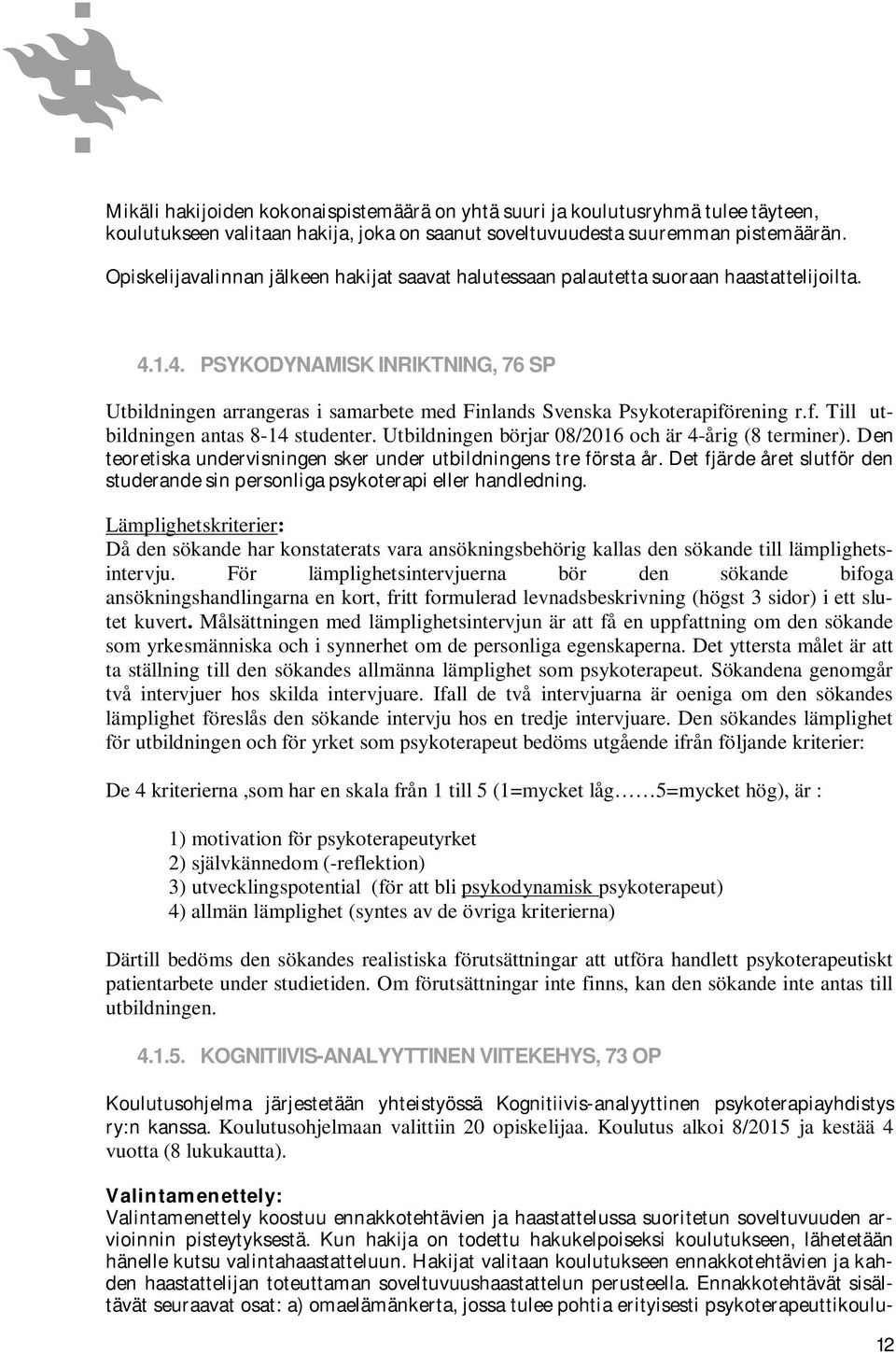 Mikäli hakijoiden kokonaispistemäärä on yhtä suuri ja koulutusryhmä tulee täyteen, koulutukseen valitaan hakija, joka on saanut soveltuvuudesta suuremman pistemäärän.

Opiskelijavalinnan jälkeen hakijat saavat halutessaan palautetta suoraan haastattelijoilta.

4.1.4. PSYKODYNAMISK INRIKTNING, 76 SP

Utbildningen arrangeras i samarbete med Finlands Svenska Psykoterapiförening r.f. Till utbildningen antas 8-14 studenter. Utbildningen börjar 08/2016 och är 4-årig (8 terminer). Den teoretiska undervisningen sker under utbildningens tre första år. Det fjärde året slutför den studerande sin personliga psykoterapi eller handledning.

Lämplighetskriterier:
Då den sökande har konstaterats vara ansökningsbehörig kallas den sökande till lämplighetsintervju. För lämplighetsintervjuerna bör den sökande bifoga ansökningshandlingarna en kort, fritt formulerad levnadsbeskrivning (högst 3 sidor) i ett slutet kuvert. Målsättningen med lämplighetsintervjun är att få en uppfattning om den sökande som yrkesmänniska och i synnerhet om de personliga egenskaperna. Det yttersta målet är att ta ställning till den sökandes allmänna lämplighet som psykoterapeut. Sökandena genomgår två intervjuer hos skilda intervjuare. Ifall de två intervjuarna är oeniga om den sökandes lämplighet föreslås den sökande intervju hos en tredje intervjuare. Den sökandes lämplighet för utbildningen och för yrket som psykoterapeut bedöms utgående ifrån följande kriterier:

De 4 kriterierna ,som har en skala från 1 till 5 (1=mycket låg……5=mycket hög), är :

1) motivation för psykoterapeutyrket
2) självkännedom (-reflektion)
3) utvecklingspotential (för att bli psykodynamisk psykoterapeut)
4) allmän lämplighet (syntes av de övriga kriterierna)

Därtill bedöms den sökandes realistiska förutsättningar att utföra handlett psykoterapeutiskt patientarbete under studietiden. Om förutsättningar inte finns, kan den sökande inte antas till utbildningen.

4.1.5. KOGNITIIVIS-ANALYYTTINEN VIITEKEHYS, 73 OP

Koulutusohjelma järjestetään yhteistyössä Kognitiivis-analyyttinen psykoterapiayhdistys ry:n kanssa. Koulutusohjelmaan valittiin 20 opiskelijaa. Koulutus alkoi 8/2015 ja kestää 4 vuotta (8 lukukautta).

Valintamenettely:
Valintamenettely koostuu ennakkotehtävien ja haastattelussa suoritetun soveltuvuuden arvioinnin pisteytyksestä. Kun hakija on todettu hakukelpoiseksi koulutukseen, lähetetään hänelle kutsu valintahaastatteluun. Hakijat valitaan koulutukseen ennakkotehtävien ja kahden haastattelijan toteuttaman soveltuvuushaastattelun perusteella. Ennakkotehtävät sisältävät seuraavat osat: a) omaelämänkerta, jossa tulee pohtia erityisesti psykoterapeuttikoulu-

12